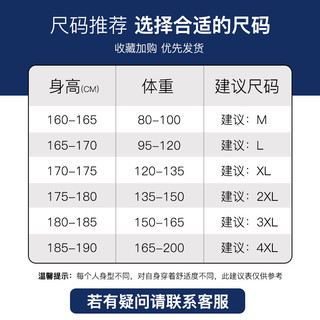 尺码推荐 选择合适的尺码

收藏加购 优先发货

| 身高(CM) | 体重 | 建议尺码 |
|---|---|---|
| 160-165 | 80-100 | 建议：M |
| 165-170 | 95-120 | 建议：L |
| 170-175 | 120-135 | 建议：XL |
| 175-180 | 135-150 | 建议：2XL |
| 180-185 | 150-165 | 建议：3XL |
| 185-190 | 165-200 | 建议：4XL |

温馨提示：每个人身型不同，对自身穿着舒适度不同，此建议表仅供参考

若有疑问请联系客服